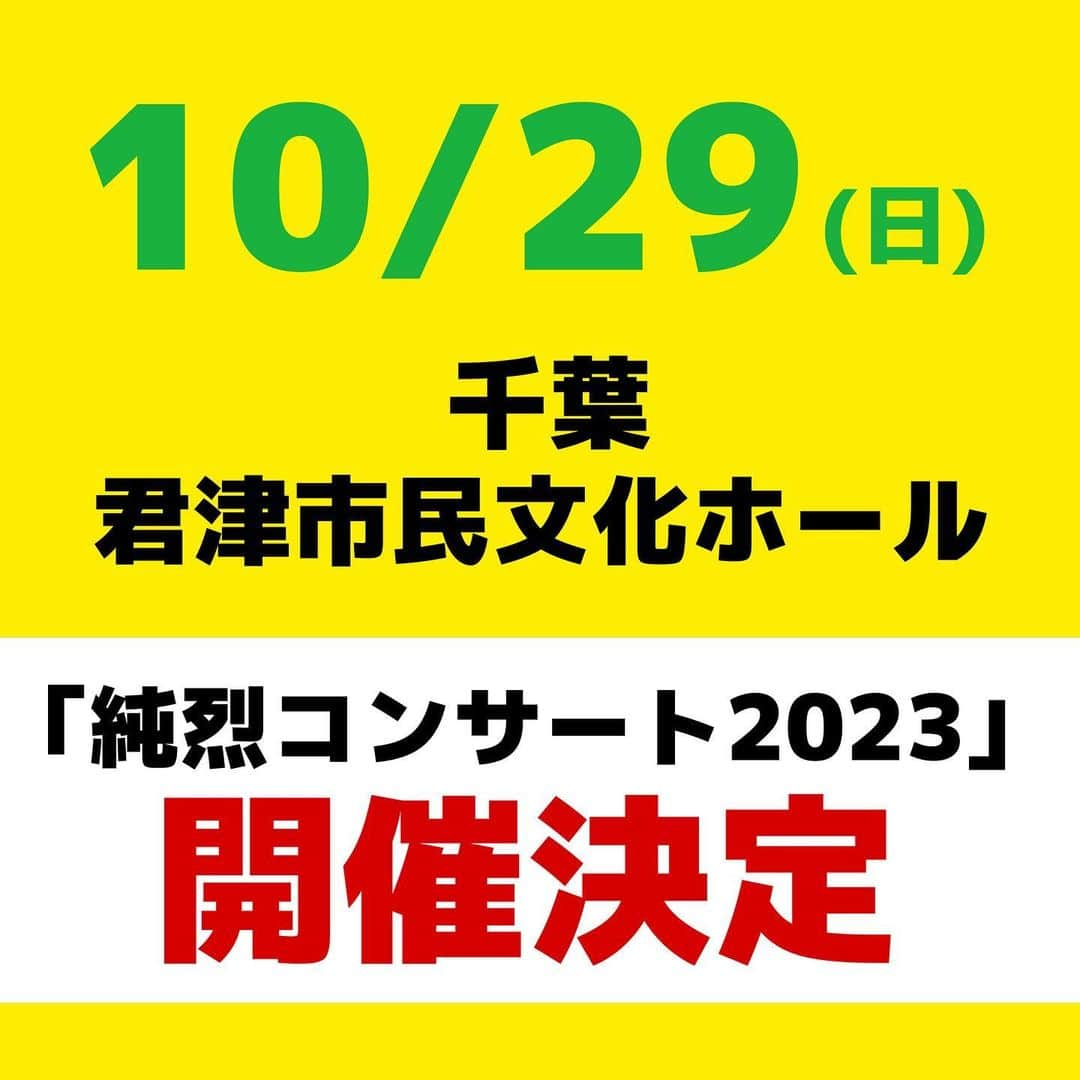 10/29(日)

千葉
君津市民文化ホール

「純烈コンサート2023」
開催決定